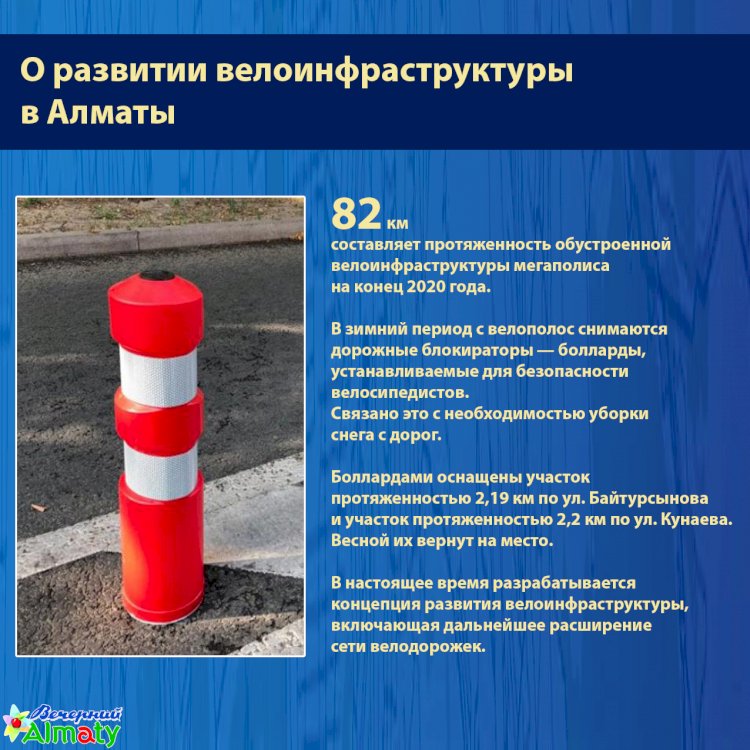 О развитии велоинфраструктуры в Алматы

82 км
составляет протяженность обустроенной велоинфраструктуры мегаполиса на конец 2020 года.

В зимний период с велополос снимаются дорожные блокираторы — болларды, устанавливаемые для безопасности велосипедистов.
Связано это с необходимостью уборки снега с дорог.

Боллардами оснащены участок протяженностью 2,19 км по ул. Байтурсынова и участок протяженностью 2,2 км по ул. Кунаева. Весной их вернут на место.

В настоящее время разрабатывается концепция развития велоинфраструктуры, включающая дальнейшее расширение сети велодорожек.

Вечерний Almaty